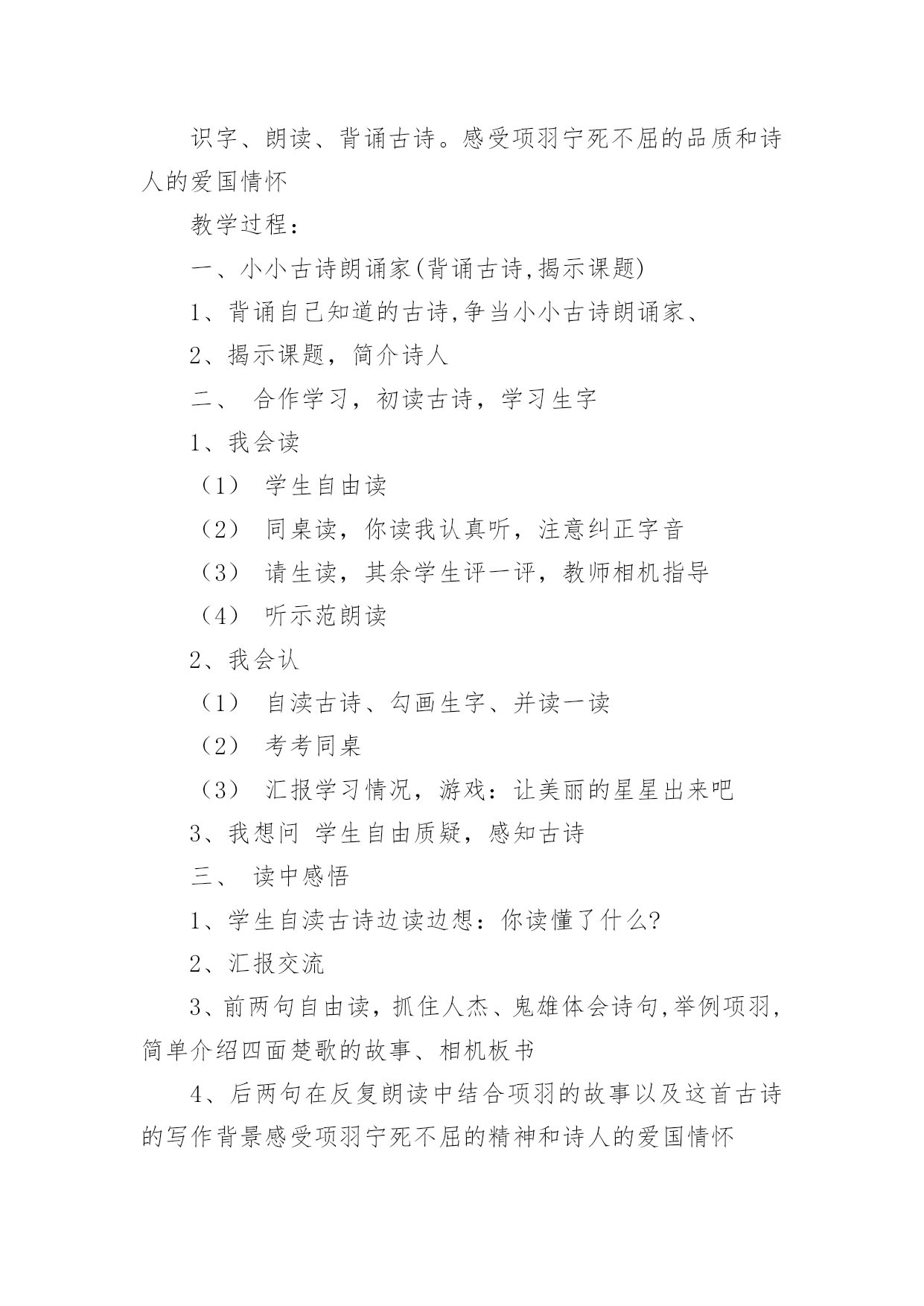 识字、朗读、背诵古诗。感受项羽宁死不屈的品质和诗人的爱国情怀

教学过程：

一、小小古诗朗诵家(背诵古诗,揭示课题)

1、背诵自己知道的古诗,争当小小古诗朗诵家、

2、揭示课题，简介诗人

二、 合作学习，初读古诗，学习生字

1、我会读

（1） 学生自由读

（2） 同桌读，你读我认真听，注意纠正字音

（3） 请生读，其余学生评一评，教师相机指导

（4） 听示范朗读

2、我会认

（1） 自渎古诗、勾画生字、并读一读

（2） 考考同桌

（3） 汇报学习情况，游戏：让美丽的星星出来吧

3、我想问 学生自由质疑，感知古诗

三、 读中感悟

1、学生自渎古诗边读边想：你读懂了什么?

2、汇报交流

3、前两句自由读，抓住人杰、鬼雄体会诗句,举例项羽,简单介绍四面楚歌的故事、相机板书

4、后两句在反复朗读中结合项羽的故事以及这首古诗的写作背景感受项羽宁死不屈的精神和诗人的爱国情怀